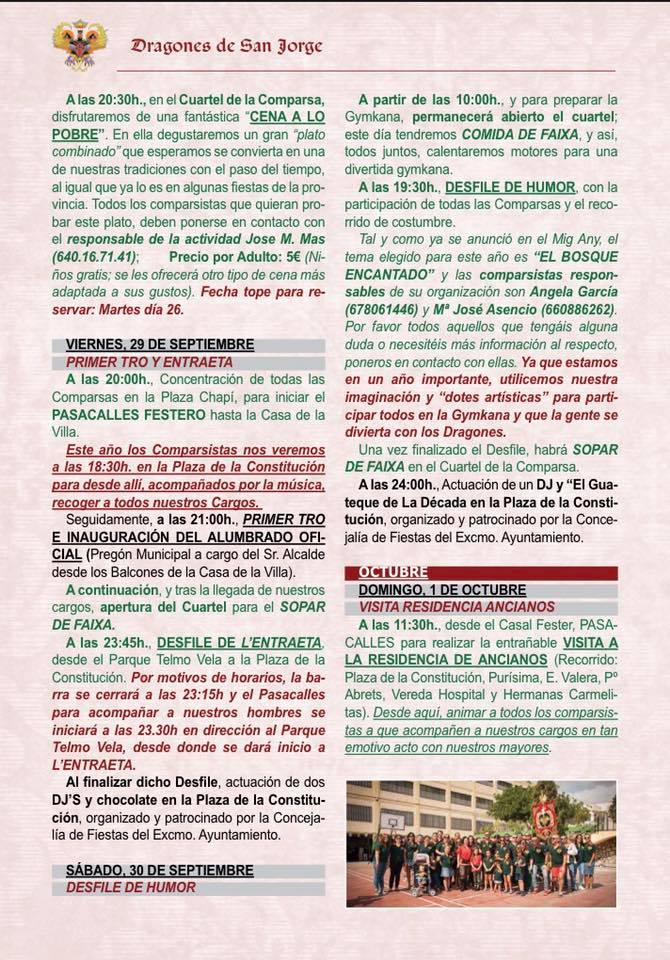 Dragones de San Jorge

A las 20:30h., en el Cuartel de la Comparsa, disfrutaremos de una fantástica "CENA A LO POBRE". En ella degustaremos un gran "plato combinado" que esperamos se convierta en una de nuestras tradiciones con el paso del tiempo, al igual que ya lo es en algunas fiestas de la provincia. Todos los comparsistas que quieran probar este plato, deben ponerse en contacto con el responsable de la actividad Jose M. Mas (640.16.71.41); Precio por Adulto: 5€ (Niños gratis; se les ofrecerá otro tipo de cena más adaptada a sus gustos). Fecha tope para reservar: Martes día 26.

VIERNES, 29 DE SEPTIEMBRE
PRIMER TRO Y ENTRAETA

A las 20:00h., Concentración de todas las Comparsas en la Plaza Chapí, para iniciar el PASACALLES FESTERO hasta la Casa de la Villa.

Este año los Comparsistas nos veremos a las 18:30h. en la Plaza de la Constitución para desde allí, acompañados por la música, recoger a todos nuestros Cargos.

Seguidamente, a las 21:00h., PRIMER TRO E INAUGURACIÓN DEL ALUMBRADO OFICIAL (Pregón Municipal a cargo del Sr. Alcalde desde los Balcones de la Casa de la Villa).

A continuación, y tras la llegada de nuestros cargos, apertura del Cuartel para el SOPAR DE FAIXA.

A las 23:45h., DESFILE DE L'ENTRAETA, desde el Parque Telmo Vela a la Plaza de la Constitución. Por motivos de horarios, la barra se cerrará a las 23:15h y el Pasacalles para acompañar a nuestros hombres se iniciará a las 23.30h en dirección al Parque Telmo Vela, desde donde se dará inicio a L'ENTRAETA.

Al finalizar dicho Desfile, actuación de dos DJ'S y chocolate en la Plaza de la Constitución, organizado y patrocinado por la Concejalía de Fiestas del Excmo. Ayuntamiento.

SÁBADO, 30 DE SEPTIEMBRE
DESFILE DE HUMOR

A partir de las 10:00h., y para preparar la Gymkana, permanecerá abierto el cuartel; este día tendremos COMIDA DE FAIXA, y así, todos juntos, calentaremos motores para una divertida gymkana.

A las 19:30h., DESFILE DE HUMOR, con la participación de todas las Comparsas y el recorrido de costumbre.

Tal y como ya se anunció en el Mig Any, el tema elegido para este año es "EL BOSQUE ENCANTADO" y las comparsistas responsables de su organización son Angela García (678061446) y Mª José Asencio (660886262). Por favor todos aquellos que tengáis alguna duda o necesitéis más información al respecto, poneros en contacto con ellas. Ya que estamos en un año importante, utilicemos nuestra imaginación y "dotes artísticas" para participar todos en la Gymkana y que la gente se divierta con los Dragones.

Una vez finalizado el Desfile, habrá SOPAR DE FAIXA en el Cuartel de la Comparsa.

A las 24:00h., Actuación de un DJ y "El Guateque de La Década en la Plaza de la Constitución, organizado y patrocinado por la Concejalía de Fiestas del Excmo. Ayuntamiento.

OCTUBRE
DOMINGO, 1 DE OCTUBRE
VISITA RESIDENCIA ANCIANOS

A las 11:30h., desde el Casal Fester, PASACALLES para realizar la entrañable VISITA A LA RESIDENCIA DE ANCIANOS (Recorrido: Plaza de la Constitución, Purísima, E. Valera, Pº Abrets, Vereda Hospital y Hermanas Carmelitas). Desde aquí, animar a todos los comparsistas a que acompañen a nuestros cargos en tan emotivo acto con nuestros mayores.